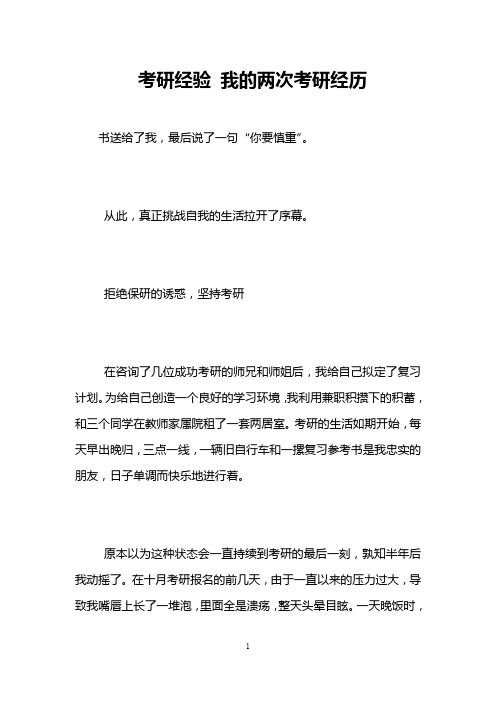 考研经验 我的两次考研经历

书送给了我，最后说了一句“你要慎重”。

从此，真正挑战自我的生活拉开了序幕。

拒绝保研的诱惑，坚持考研

在咨询了几位成功考研的师兄和师姐后，我给自己拟定了复习计划。为给自己创造一个良好的学习环境，我利用兼职积攒下的积蓄，和三个同学在教师家属院租了一套两居室。考研的生活如期开始，每天早出晚归，三点一线，一辆旧自行车和一摞复习参考书是我忠实的朋友，日子单调而快乐地进行着。

原本以为这种状态会一直持续到考研的最后一刻，孰知半年后我动摇了。在十月考研报名的前几天，由于一直以来的压力过大，导致我嘴唇上长了一堆泡，里面全是溃疡，整天头晕目眩。一天晚饭时，

1